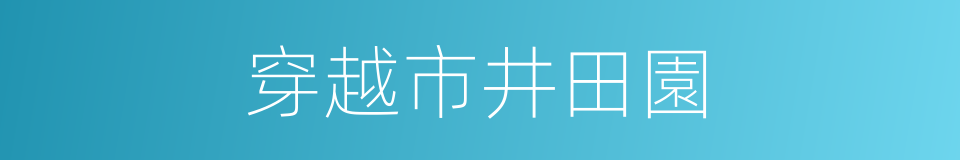 穿越市井田園